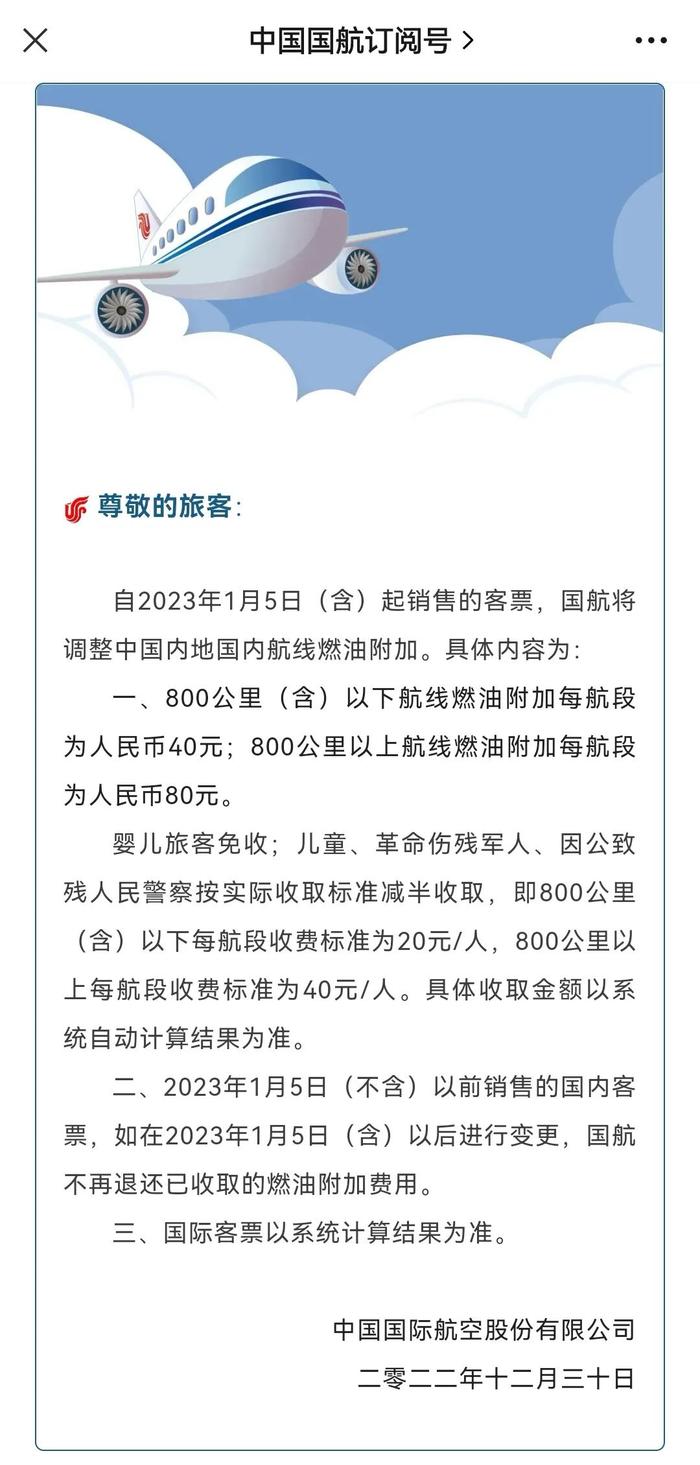 中国国航订阅号 >

尊敬的旅客:

自2023年1月5日（含）起销售的客票，国航将调整中国内地国内航线燃油附加。具体内容为:

一、800公里（含）以下航线燃油附加每航段为人民币40元；800公里以上航线燃油附加每航段为人民币80元。

婴儿旅客免收；儿童、革命伤残军人、因公致残人民警察按实际收取标准减半收取，即800公里（含）以下每航段收费标准为20元/人，800公里以上每航段收费标准为40元/人。具体收取金额以系统自动计算结果为准。

二、2023年1月5日（不含）以前销售的国内客票，如在2023年1月5日（含）以后进行变更，国航不再退还已收取的燃油附加费用。

三、国际客票以系统计算结果为准。

中国国际航空股份有限公司
二零二二年十二月三十日